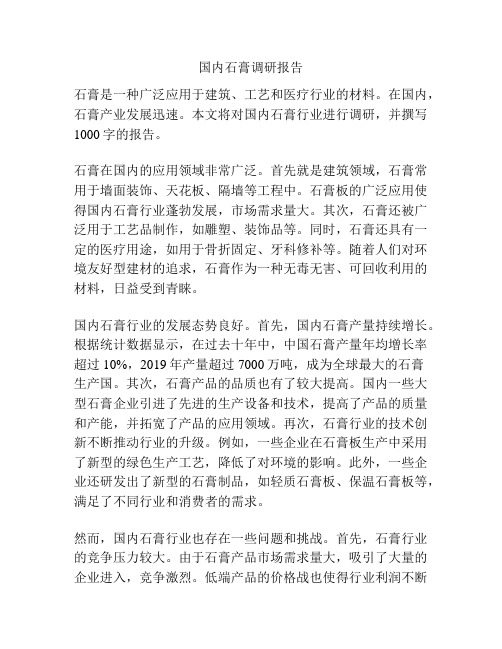 国内石膏调研报告

石膏是一种广泛应用于建筑、工艺和医疗行业的材料。在国内，石膏产业发展迅速。本文将对国内石膏行业进行调研，并撰写1000字的报告。

石膏在国内的应用领域非常广泛。首先就是建筑领域，石膏常用于墙面装饰、天花板、隔墙等工程中。石膏板的广泛应用使得国内石膏行业蓬勃发展，市场需求量大。其次，石膏还被广泛用于工艺品制作，如雕塑、装饰品等。同时，石膏还具有一定的医疗用途，如用于骨折固定、牙科修补等。随着人们对环境友好型建材的追求，石膏作为一种无毒无害、可回收利用的材料，日益受到青睐。

国内石膏行业的发展态势良好。首先，国内石膏产量持续增长。根据统计数据显示，在过去十年中，中国石膏产量年均增长率超过10%，2019年产量超过7000万吨，成为全球最大的石膏生产国。其次，石膏产品的品质也有了较大提高。国内一些大型石膏企业引进了先进的生产设备和技术，提高了产品的质量和产能，并拓宽了产品的应用领域。再次，石膏行业的技术创新不断推动行业的升级。例如，一些企业在石膏板生产中采用了新型的绿色生产工艺，降低了对环境的影响。此外，一些企业还研发出了新型的石膏制品，如轻质石膏板、保温石膏板等，满足了不同行业和消费者的需求。

然而，国内石膏行业也存在一些问题和挑战。首先，石膏行业的竞争压力较大。由于石膏产品市场需求量大，吸引了大量的企业进入，竞争激烈。低端产品的价格战也使得行业利润不断